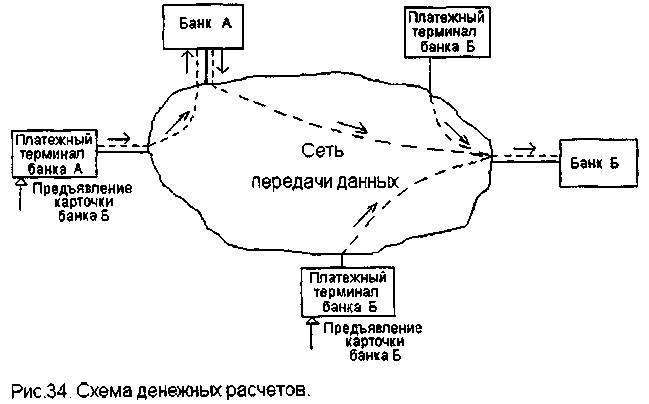 Банк А

Платежный терминал банка Б

Платежный терминал банка А

Предъявление карточки банка Б

Сеть передачи данных

Банк Б

Платежный терминал банка Б

Предъявление карточки банка Б

Рис.34. Схема денежных расчетов.